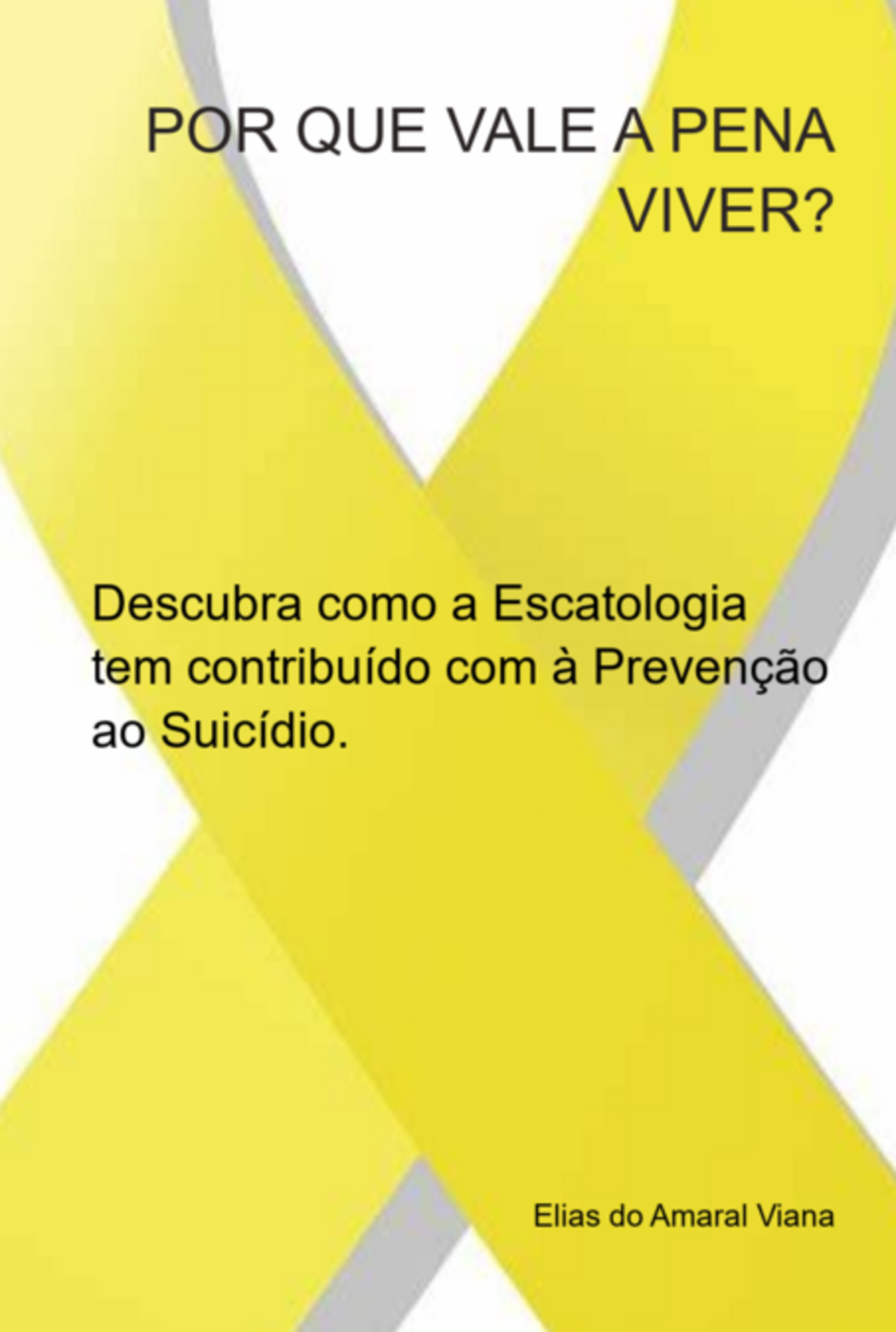 POR QUE VALE A PENA VIVER?

Descubra como a Escatologia tem contribuído com à Prevenção ao Suicídio.

Elias do Amaral Viana